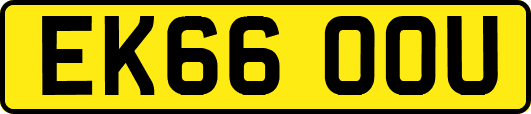 EK66 OOU